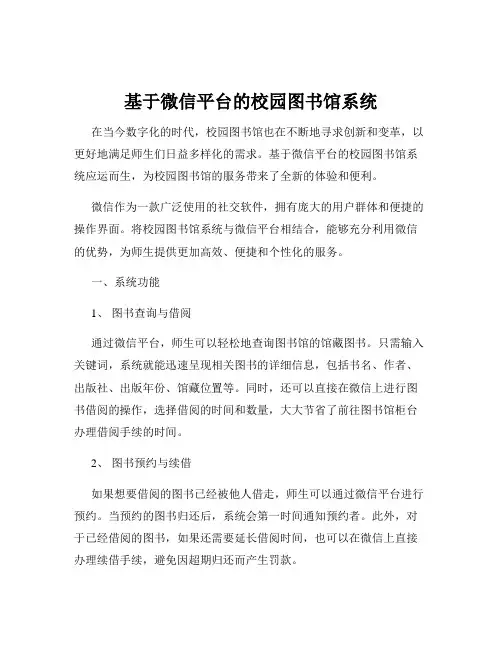 基于微信平台的校园图书馆系统

在当今数字化的时代，校园图书馆也在不断地寻求创新和变革，以更好地满足师生们日益多样化的需求。基于微信平台的校园图书馆系统应运而生，为校园图书馆的服务带来了全新的体验和便利。

微信作为一款广泛使用的社交软件，拥有庞大的用户群体和便捷的操作界面。将校园图书馆系统与微信平台相结合，能够充分利用微信的优势，为师生提供更加高效、便捷和个性化的服务。

一、系统功能

1、 图书查询与借阅

通过微信平台，师生可以轻松地查询图书馆的馆藏图书。只需输入关键词，系统就能迅速呈现相关图书的详细信息，包括书名、作者、出版社、出版年份、馆藏位置等。同时，还可以直接在微信上进行图书借阅的操作，选择借阅的时间和数量，大大节省了前往图书馆柜台办理借阅手续的时间。

2、 图书预约与续借

如果想要借阅的图书已经被他人借走，师生可以通过微信平台进行预约。当预约的图书归还后，系统会第一时间通知预约者。此外，对于已经借阅的图书，如果还需要延长借阅时间，也可以在微信上直接办理续借手续，避免因超期归还而产生罚款。